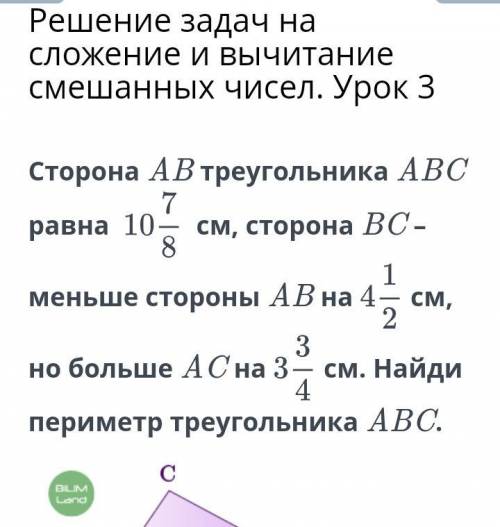 Решение задач на сложение и вычитание смешанных чисел. Урок 3

Сторона $AB$ треугольника $ABC$ равна $10\frac{7}{8}$ см, сторона $BC$ – меньше стороны $AB$ на $4\frac{1}{2}$ см, но больше $AC$ на $3\frac{3}{4}$ см. Найди периметр треугольника $ABC$.

BILIM Land

C